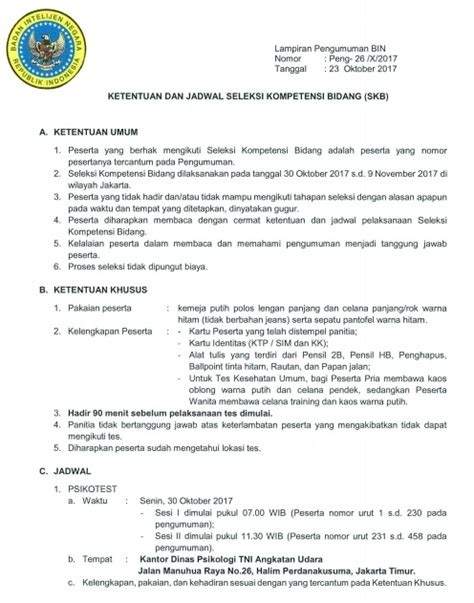 BADAN INTELIJEN NEGARA
REPUBLIK INDONESIA

Lampiran Pengumuman BIN
Nomor : Peng- 26 /X/2017
Tanggal : 23 Oktober 2017

KETENTUAN DAN JADWAL SELEKSI KOMPETENSI BIDANG (SKB)

A. KETENTUAN UMUM

1. Peserta yang berhak mengikuti Seleksi Kompetensi Bidang adalah peserta yang nomor pesertanya tercantum pada Pengumuman.
2. Seleksi Kompetensi Bidang dilaksanakan pada tanggal 30 Oktober 2017 s.d. 9 November 2017 di wilayah Jakarta.
3. Peserta yang tidak hadir dan/atau tidak mampu mengikuti tahapan seleksi dengan alasan apapun pada waktu dan tempat yang ditetapkan, dinyatakan gugur.
4. Peserta diharapkan membaca dengan cermat ketentuan dan jadwal pelaksanaan Seleksi Kompetensi Bidang.
5. Kelalaian peserta dalam membaca dan memahami pengumuman menjadi tanggung jawab peserta.
6. Proses seleksi tidak dipungut biaya.

B. KETENTUAN KHUSUS

1. Pakaian peserta : kemeja putih polos lengan panjang dan celana panjang/rok warna hitam (tidak berbahan jeans) serta sepatu pantofel warna hitam.
2. Kelengkapan Peserta : - Kartu Peserta yang telah distempel panitia;
- Kartu Identitas (KTP / SIM dan KK);
- Alat tulis yang terdiri dari Pensil 2B, Pensil HB, Penghapus, Ballpoint tinta hitam, Rautan, dan Papan jalan;
- Untuk Tes Kesehatan Umum, bagi Peserta Pria membawa kaos oblong warna putih dan celana pendek, sedangkan Peserta Wanita membawa celana training dan kaos warna putih.
3. Hadir 90 menit sebelum pelaksanaan tes dimulai.
4. Panitia tidak bertanggung jawab atas keterlambatan peserta yang mengakibatkan tidak dapat mengikuti tes.
5. Diharapkan peserta sudah mengetahui lokasi tes.

C. JADWAL

1. PSIKOTEST
a. Waktu : Senin, 30 Oktober 2017
- Sesi I dimulai pukul 07.00 WIB (Peserta nomor urut 1 s.d. 230 pada pengumuman);
- Sesi II dimulai pukul 11.30 WIB (Peserta nomor urut 231 s.d. 458 pada pengumuman).
b. Tempat : Kantor Dinas Psikologi TNI Angkatan Udara
Jalan Manuhua Raya No.26, Halim Perdanakusuma, Jakarta Timur.
c. Kelengkapan, pakaian, dan kehadiran sesuai dengan yang tercantum pada Ketentuan Khusus.